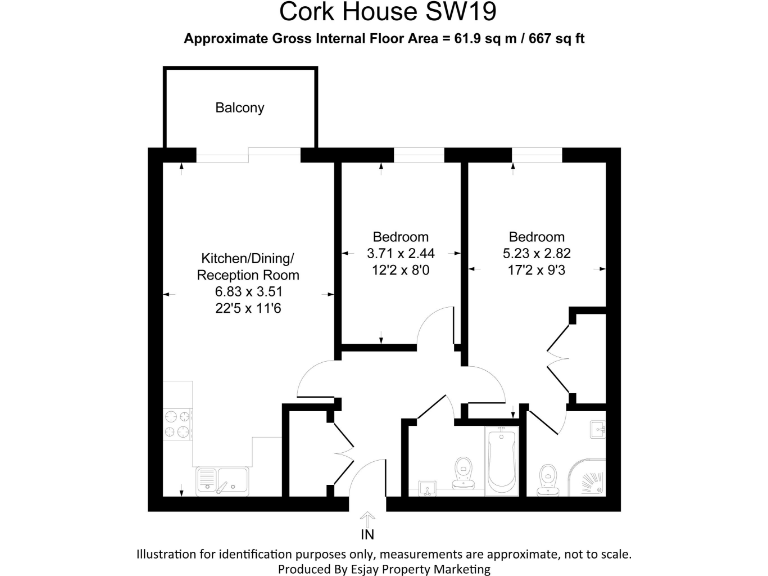 Cork House SW19
Approximate Gross Internal Floor Area = 61.9 sq m / 667 sq ft

Balcony

Kitchen/Dining/
Reception Room
6.83 x 3.51
22'5 x 11'6

Bedroom
3.71 x 2.44
12'2 x 8'0

Bedroom
5.23 x 2.82
17'2 x 9'3

IN

Illustration for identification purposes only, measurements are approximate, not to scale.
Produced By Esjay Property Marketing